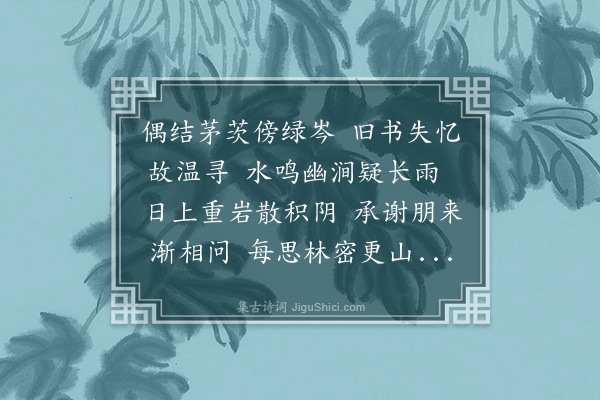 偶结茅茨傍绿岑 旧书失忆故温寻 水鸣幽涧疑长雨 日上重岩散积阴 承谢朋来渐相问 每思林密更山...

集古诗词 JiguShici.com